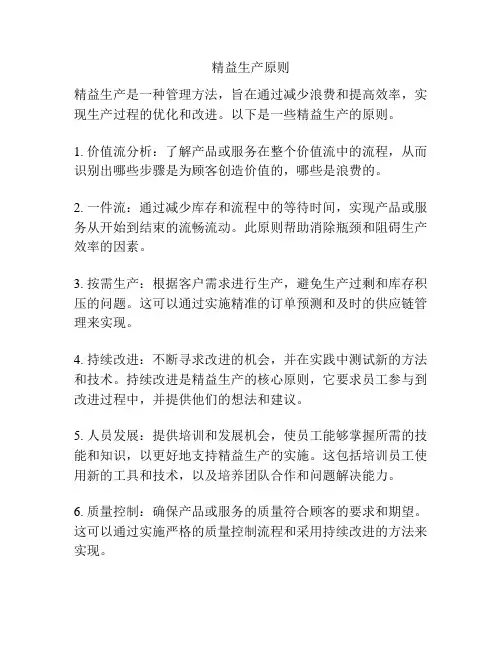 精益生产原则

精益生产是一种管理方法，旨在通过减少浪费和提高效率，实现生产过程的优化和改进。以下是一些精益生产的原则。

1. 价值流分析：了解产品或服务在整个价值流中的流程，从而识别出哪些步骤是为顾客创造价值的，哪些是浪费的。

2. 一件流：通过减少库存和流程中的等待时间，实现产品或服务从开始到结束的流畅流动。此原则帮助消除瓶颈和阻碍生产效率的因素。

3. 按需生产：根据客户需求进行生产，避免生产过剩和库存积压的问题。这可以通过实施精准的订单预测和及时的供应链管理来实现。

4. 持续改进：不断寻求改进的机会，并在实践中测试新的方法和技术。持续改进是精益生产的核心原则，它要求员工参与到改进过程中，并提供他们的想法和建议。

5. 人员发展：提供培训和发展机会，使员工能够掌握所需的技能和知识，以更好地支持精益生产的实施。这包括培训员工使用新的工具和技术，以及培养团队合作和问题解决能力。

6. 质量控制：确保产品或服务的质量符合顾客的要求和期望。这可以通过实施严格的质量控制流程和采用持续改进的方法来实现。